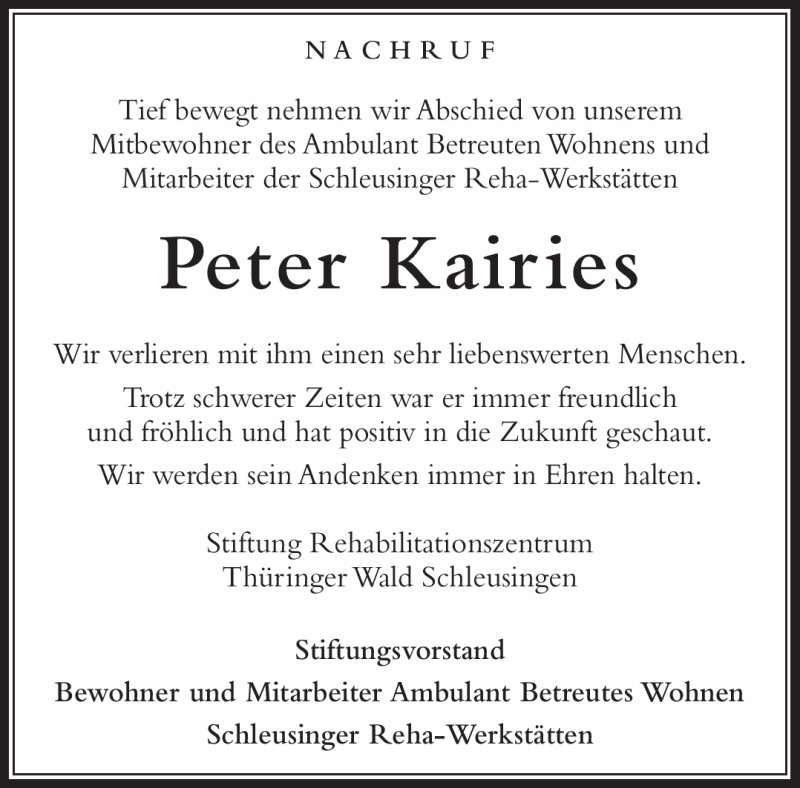 NACHRUF

Tief bewegt nehmen wir Abschied von unserem Mitbewohner des Ambulant Betreuten Wohnens und Mitarbeiter der Schleusinger Reha-Werkstätten

Peter Kairies

Wir verlieren mit ihm einen sehr liebenswerten Menschen.

Trotz schwerer Zeiten war er immer freundlich und fröhlich und hat positiv in die Zukunft geschaut.

Wir werden sein Andenken immer in Ehren halten.

Stiftung Rehabilitationszentrum Thüringer Wald Schleusingen

Stiftungsvorstand
Bewohner und Mitarbeiter Ambulant Betreutes Wohnen
Schleusinger Reha-Werkstätten